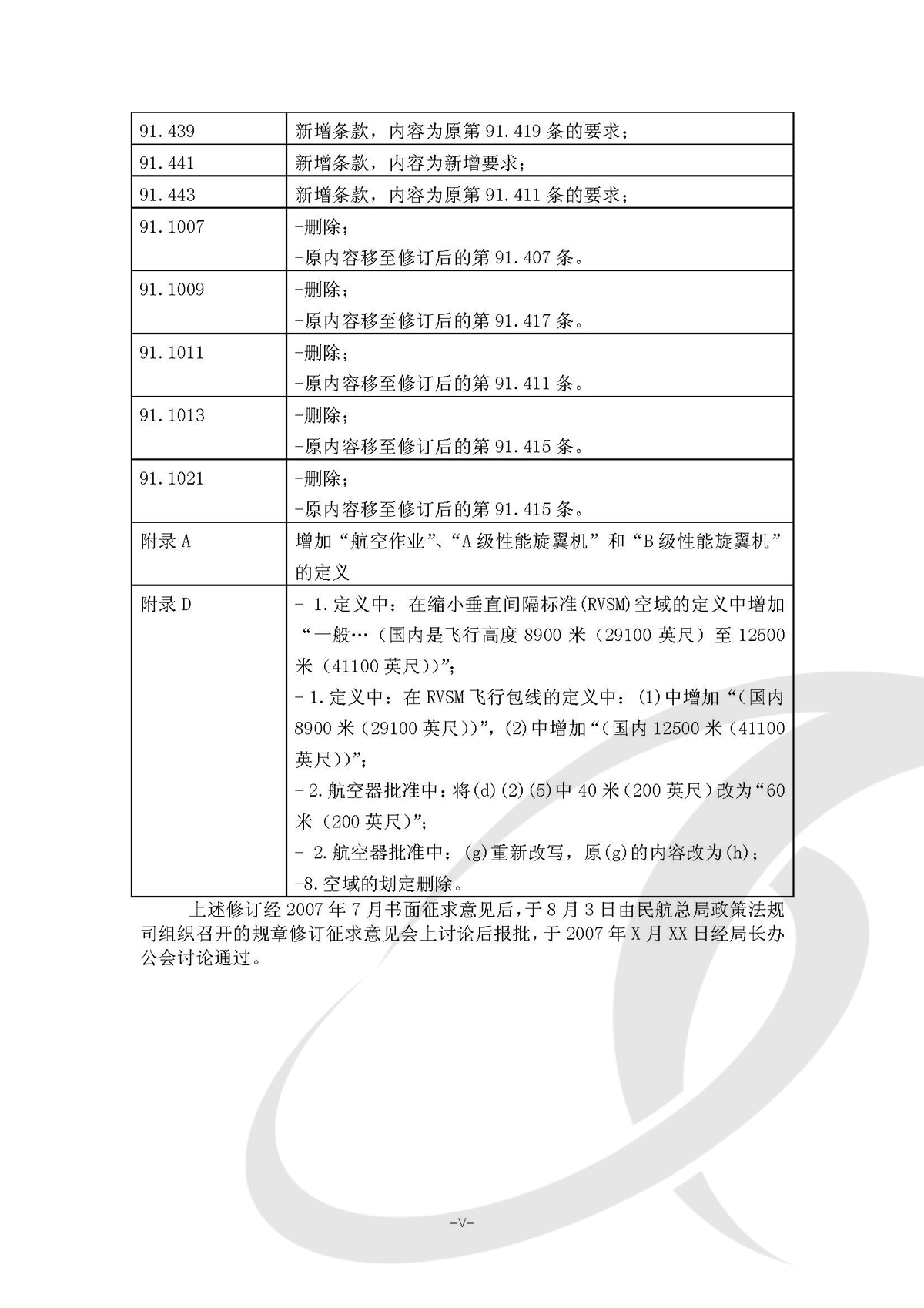 | 91.439 | 新增条款，内容为原第 91.419 条的要求； |
|---|---|
| 91.441 | 新增条款，内容为新增要求； |
| 91.443 | 新增条款，内容为原第 91.411 条的要求； |
| 91.1007 | -删除；<br>-原内容移至修订后的第 91.407 条。 |
| 91.1009 | -删除；<br>-原内容移至修订后的第 91.417 条。 |
| 91.1011 | -删除；<br>-原内容移至修订后的第 91.411 条。 |
| 91.1013 | -删除；<br>-原内容移至修订后的第 91.415 条。 |
| 91.1021 | -删除；<br>-原内容移至修订后的第 91.415 条。 |
| 附录 A | 增加“航空作业”、“A 级性能旋翼机”和“B 级性能旋翼机”的定义 |
| 附录 D | - 1.定义中：在缩小垂直间隔标准(RVSM)空域的定义中增加“一般…（国内是飞行高度 8900 米（29100 英尺）至 12500 米（41100 英尺））”；<br>- 1.定义中：在 RVSM 飞行包线的定义中：(1)中增加“（国内 8900 米（29100 英尺））”，(2)中增加“（国内 12500 米（41100 英尺））”；<br>- 2.航空器批准中：将(d)(2)(5)中 40 米（200 英尺）改为“60 米（200 英尺）”；<br>- 2.航空器批准中：(g)重新改写，原(g)的内容改为(h)；<br>-8.空域的划定删除。 |

上述修订经 2007 年 7 月书面征求意见后，于 8 月 3 日由民航总局政策法规司组织召开的规章修订征求意见会上讨论后报批，于 2007 年 X 月 XX 日经局长办公会讨论通过。

-V-